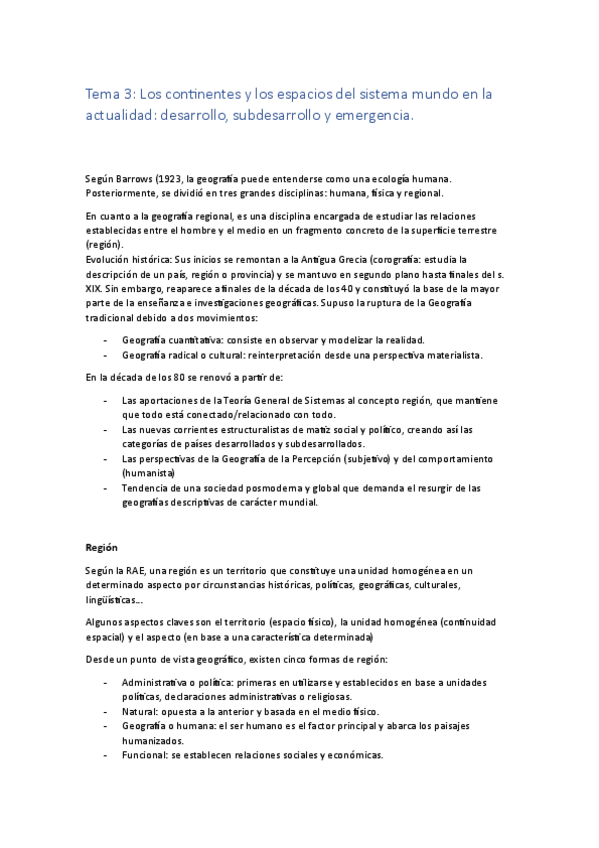 Tema 3: Los continentes y los espacios del sistema mundo en la actualidad: desarrollo, subdesarrollo y emergencia.

Según Barrows (1923, la geografía puede entenderse como una ecología humana. Posteriormente, se dividió en tres grandes disciplinas: humana, física y regional.

En cuanto a la geografía regional, es una disciplina encargada de estudiar las relaciones establecidas entre el hombre y el medio en un fragmento concreto de la superficie terrestre (región).
Evolución histórica: Sus inicios se remontan a la Antigua Grecia (corografía: estudia la descripción de un país, región o provincia) y se mantuvo en segundo plano hasta finales del s. XIX. Sin embargo, reaparece a finales de la década de los 40 y constituyó la base de la mayor parte de la enseñanza e investigaciones geográficas. Supuso la ruptura de la Geografía tradicional debido a dos movimientos:

- Geografía cuantitativa: consiste en observar y modelizar la realidad.
- Geografía radical o cultural: reinterpretación desde una perspectiva materialista.

En la década de los 80 se renovó a partir de:

- Las aportaciones de la Teoría General de Sistemas al concepto región, que mantiene que todo está conectado/relacionado con todo.
- Las nuevas corrientes estructuralistas de matiz social y político, creando así las categorías de países desarrollados y subdesarrollados.
- Las perspectivas de la Geografía de la Percepción (subjetivo) y del comportamiento (humanista)
- Tendencia de una sociedad posmoderna y global que demanda el resurgir de las geografías descriptivas de carácter mundial.

Región

Según la RAE, una región es un territorio que constituye una unidad homogénea en un determinado aspecto por circunstancias históricas, políticas, geográficas, culturales, lingüísticas...

Algunos aspectos claves son el territorio (espacio físico), la unidad homogénea (continuidad espacial) y el aspecto (en base a una característica determinada)

Desde un punto de vista geográfico, existen cinco formas de región:

- Administrativa o política: primeras en utilizarse y establecidos en base a unidades políticas, declaraciones administrativas o religiosas.
- Natural: opuesta a la anterior y basada en el medio físico.
- Geografía o humana: el ser humano es el factor principal y abarca los paisajes humanizados.
- Funcional: se establecen relaciones sociales y económicas.